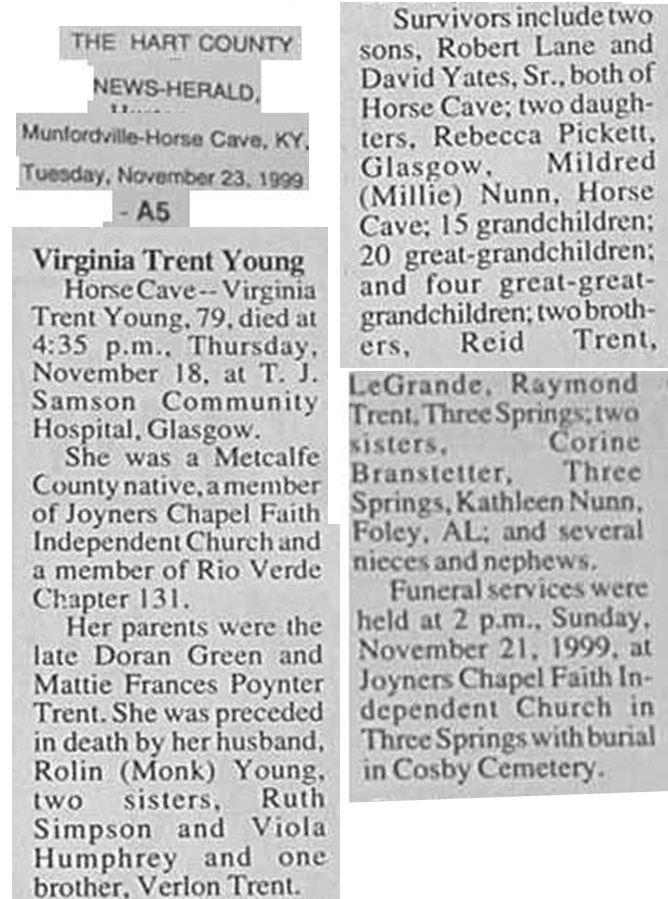 THE HART COUNTY NEWS-HERALD,

Munfordville-Horse Cave, KY,

Tuesday, November 23, 1999

- A5

Virginia Trent Young

Horse Cave -- Virginia Trent Young, 79, died at 4:35 p.m., Thursday, November 18, at T. J. Samson Community Hospital, Glasgow.

She was a Metcalfe County native, a member of Joyners Chapel Faith Independent Church and a member of Rio Verde Chapter 131.

Her parents were the late Doran Green and Mattie Frances Poynter Trent. She was preceded in death by her husband, Rolin (Monk) Young, two sisters, Ruth Simpson and Viola Humphrey and one brother, Verlon Trent.

Survivors include two sons, Robert Lane and David Yates, Sr., both of Horse Cave; two daughters, Rebecca Pickett, Glasgow, Mildred (Millie) Nunn, Horse Cave; 15 grandchildren; 20 great-grandchildren; and four great-great-grandchildren; two brothers, Reid Trent,

LeGrande, Raymond Trent, Three Springs; two sisters, Corine Branstetter, Three Springs, Kathleen Nunn, Foley, AL; and several nieces and nephews.

Funeral services were held at 2 p.m., Sunday, November 21, 1999, at Joyners Chapel Faith Independent Church in Three Springs with burial in Cosby Cemetery.